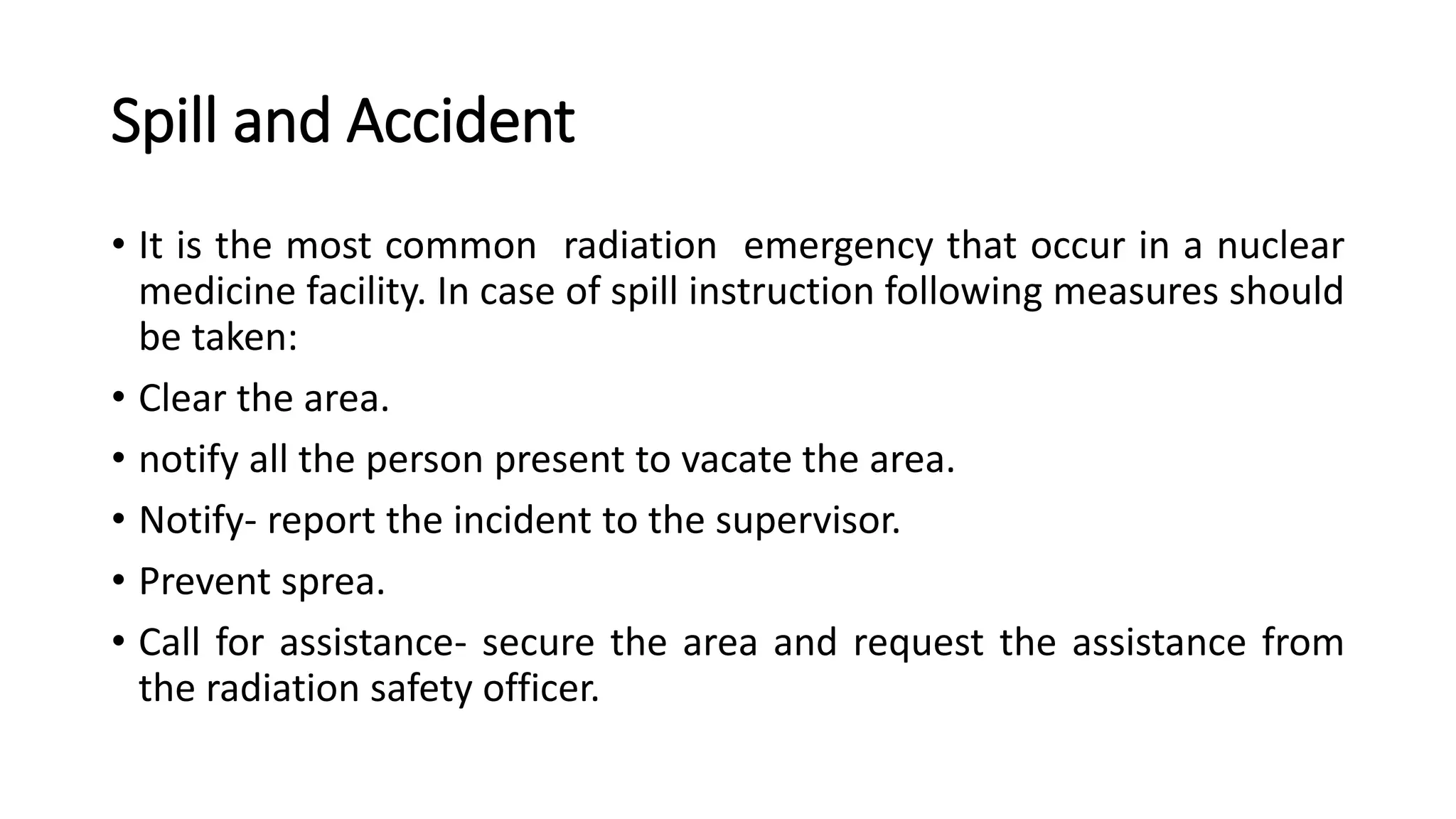 Spill and Accident

• It is the most common radiation emergency that occur in a nuclear medicine facility. In case of spill instruction following measures should be taken:

• Clear the area.

• notify all the person present to vacate the area.

• Notify- report the incident to the supervisor.

• Prevent sprea.

• Call for assistance- secure the area and request the assistance from the radiation safety officer.